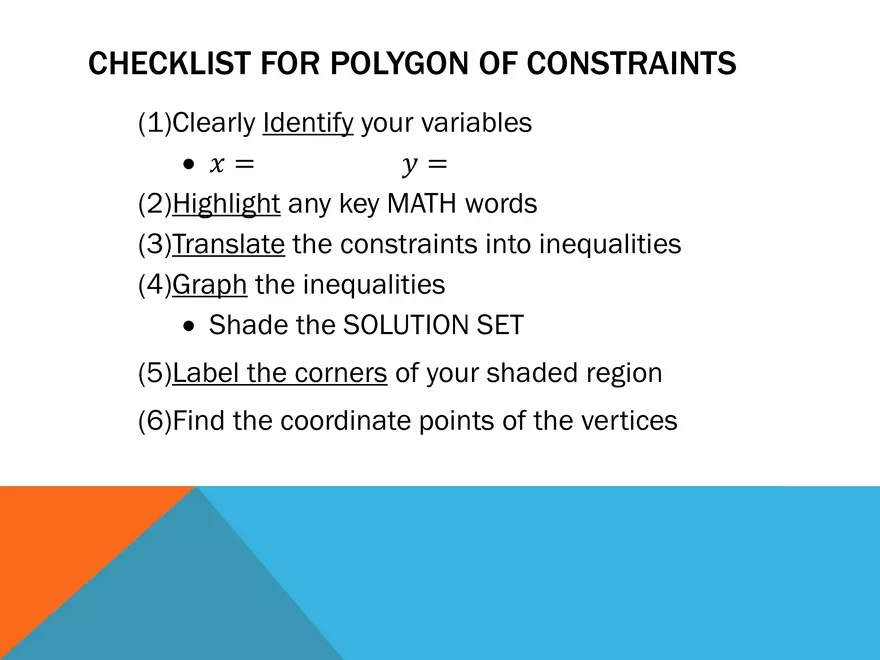 CHECKLIST FOR POLYGON OF CONSTRAINTS

(1)Clearly Identify your variables

• $x =$ $y =$

(2)Highlight any key MATH words

(3)Translate the constraints into inequalities

(4)Graph the inequalities

• Shade the SOLUTION SET

(5)Label the corners of your shaded region

(6)Find the coordinate points of the vertices